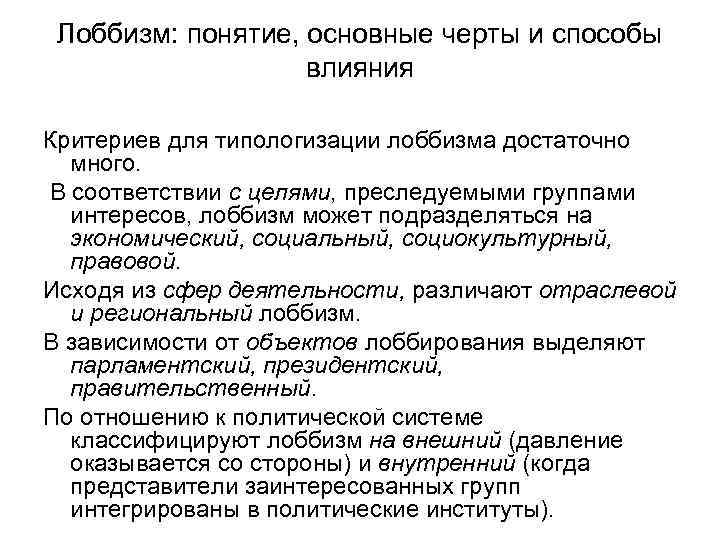 Лоббизм: понятие, основные черты и способы влияния

Критериев для типологизации лоббизма достаточно много.

В соответствии с целями, преследуемыми группами интересов, лоббизм может подразделяться на экономический, социальный, социокультурный, правовой.

Исходя из сфер деятельности, различают отраслевой и региональный лоббизм.

В зависимости от объектов лоббирования выделяют парламентский, президентский, правительственный.

По отношению к политической системе классифицируют лоббизм на внешний (давление оказывается со стороны) и внутренний (когда представители заинтересованных групп интегрированы в политические институты).